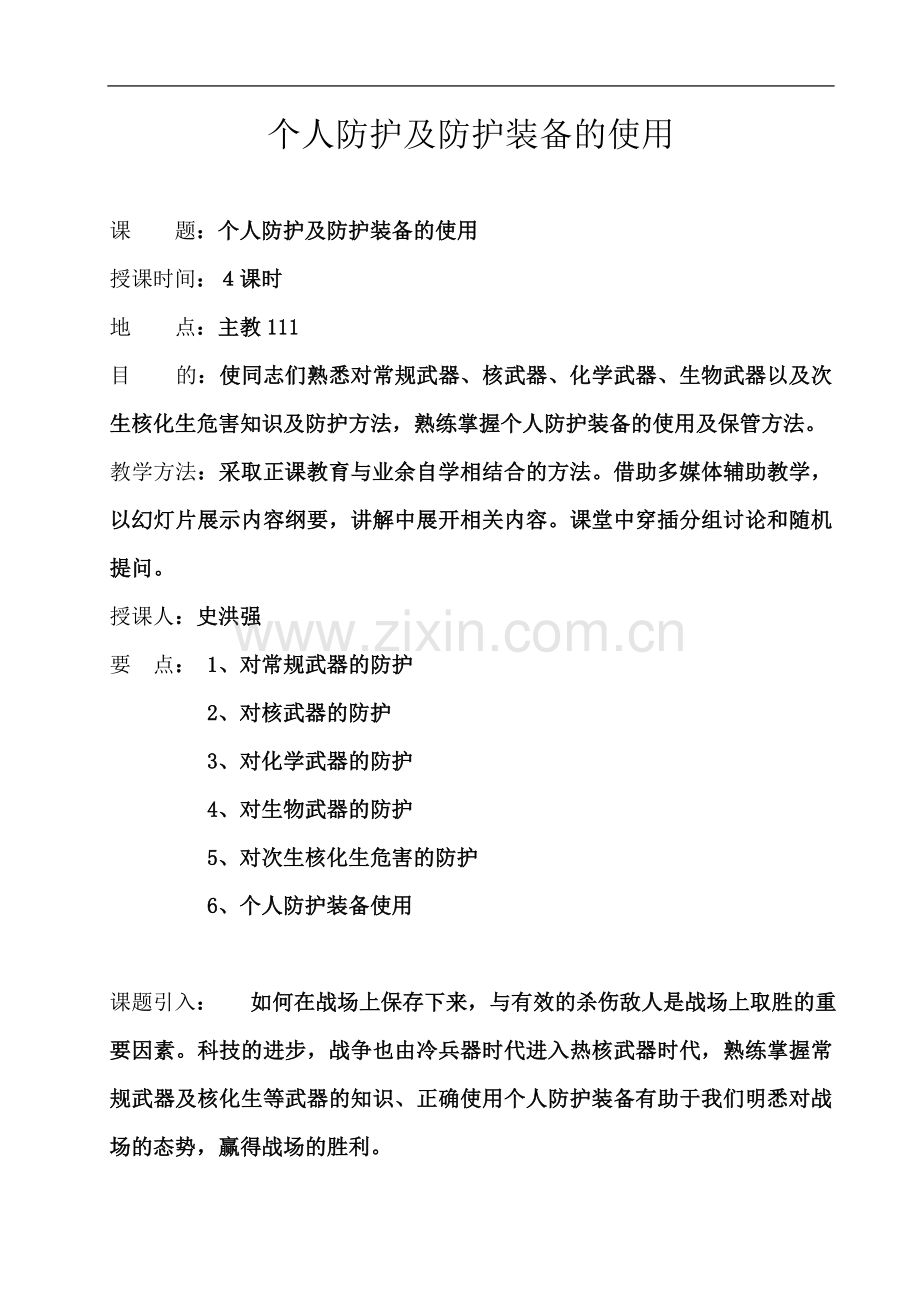 个人防护及防护装备的使用

课 题：个人防护及防护装备的使用

授课时间：4课时

地 点：主教111

目 的：使同志们熟悉对常规武器、核武器、化学武器、生物武器以及次生核化生危害知识及防护方法，熟练掌握个人防护装备的使用及保管方法。

教学方法：采取正课教育与业余自学相结合的方法。借助多媒体辅助教学，以幻灯片展示内容纲要，讲解中展开相关内容。课堂中穿插分组讨论和随机提问。

授课人：史洪强

要 点：1、对常规武器的防护

2、对核武器的防护

3、对化学武器的防护

4、对生物武器的防护

5、对次生核化生危害的防护

6、个人防护装备使用

课题引入： 如何在战场上保存下来，与有效的杀伤敌人是战场上取胜的重要因素。科技的进步，战争也由冷兵器时代进入热核武器时代，熟练掌握常规武器及核化生等武器的知识、正确使用个人防护装备有助于我们明悉对战场的态势，赢得战场的胜利。

www.zixin.com.cn